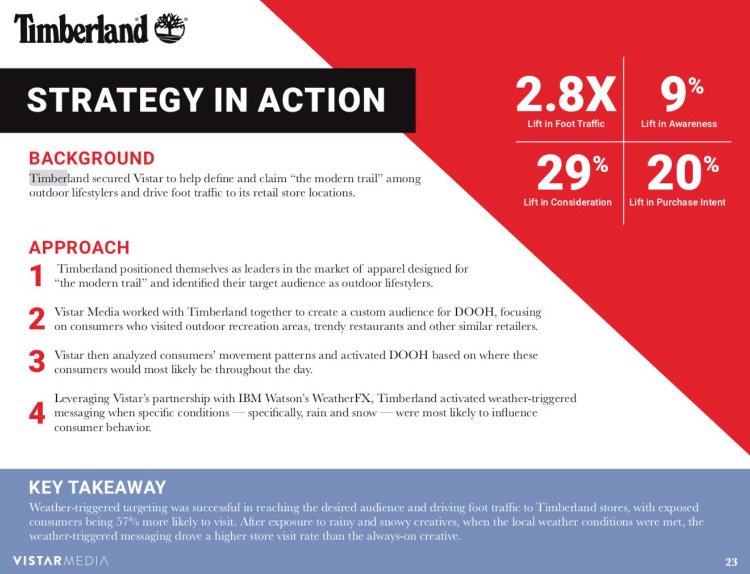 Timberland

STRATEGY IN ACTION

2.8X
Lift in Foot Traffic

9%
Lift in Awareness

29%
Lift in Consideration

20%
Lift in Purchase Intent

BACKGROUND
Timberland secured Vistar to help define and claim "the modern trail" among outdoor lifestylers and drive foot traffic to its retail store locations.

APPROACH
1 Timberland positioned themselves as leaders in the market of apparel designed for "the modern trail" and identified their target audience as outdoor lifestylers.

2 Vistar Media worked with Timberland together to create a custom audience for DOOH, focusing on consumers who visited outdoor recreation areas, trendy restaurants and other similar retailers.

3 Vistar then analyzed consumers' movement patterns and activated DOOH based on where these consumers would most likely be throughout the day.

4 Leveraging Vistar's partnership with IBM Watson's WeatherFX, Timberland activated weather-triggered messaging when specific conditions — specifically, rain and snow — were most likely to influence consumer behavior.

KEY TAKEAWAY
Weather-triggered targeting was successful in reaching the desired audience and driving foot traffic to Timberland stores, with exposed consumers being 57% more likely to visit. After exposure to rainy and snowy creatives, when the local weather conditions were met, the weather-triggered messaging drove a higher store visit rate than the always-on creative.

VISTARMEDIA

23